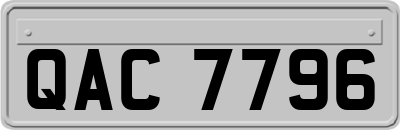 QAC 7796